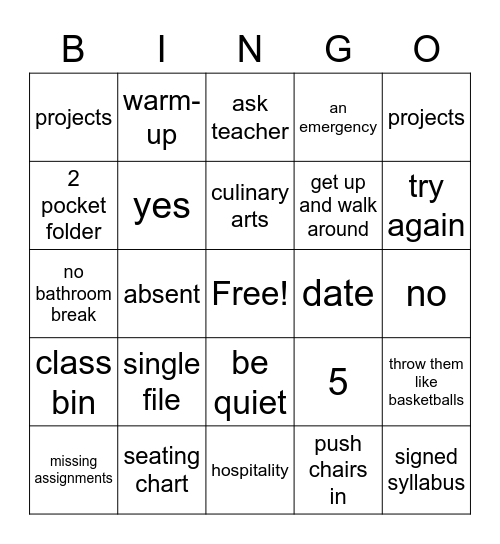 | B | I | N | G | O |
|---|---|---|---|---|
| projects | warm-up | ask teacher | an emergency | projects |
| 2 pocket folder | yes | culinary arts | get up and walk around | try again |
| no bathroom break | absent | Free! | date | no |
| class bin | single file | be quiet | 5 | throw them like basketballs |
| missing assignments | seating chart | hospitality | push chairs in | signed syllabus |